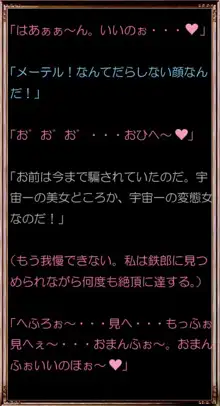 「はあぁぁ～ん。いいのぉ・・・♥」

「メーテル！なんてだらしない顔なんだ！」

「お゛お゛お゛・・・おひへ～♥」

「お前は今まで騙されていたのだ。宇宙一の美女どころか、宇宙一の変態女なのだ！」

（もう我慢できない。私は鉄郎に見つめられながら何度も絶頂に達する。）

「へふろぉ～・・・見へ・・・もっふぉ見へぇ～・・・おまんふぉ～。おまんふぉいいのほぉ～♥」